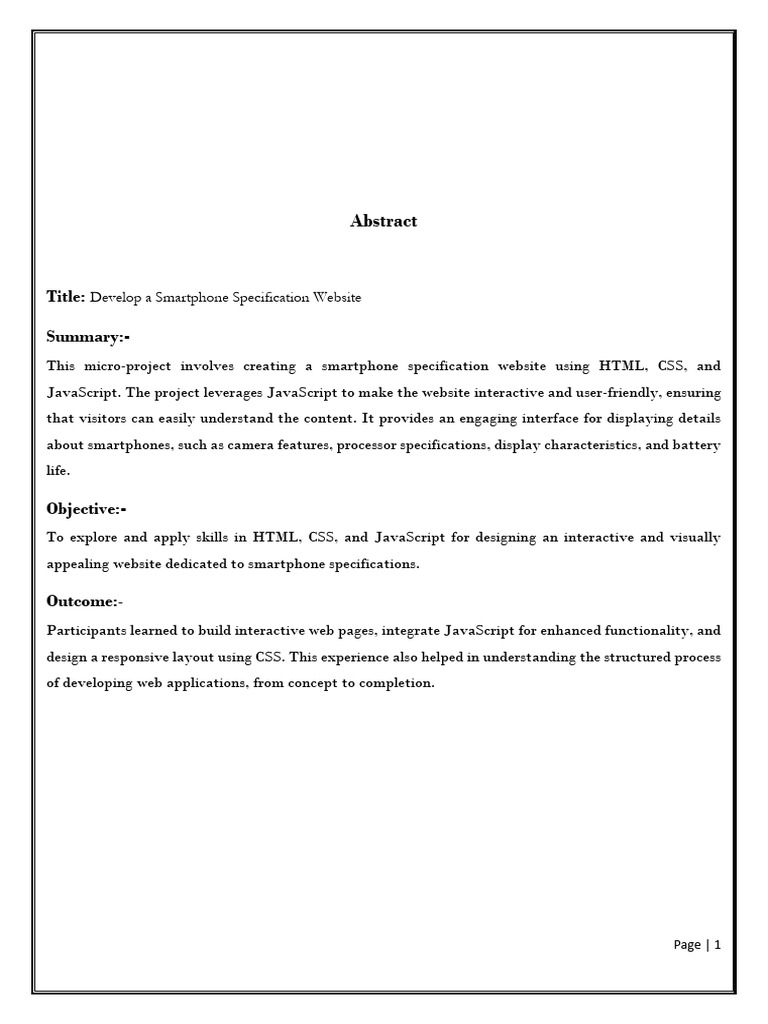 Abstract

Title: Develop a Smartphone Specification Website

Summary:-

This micro-project involves creating a smartphone specification website using HTML, CSS, and JavaScript. The project leverages JavaScript to make the website interactive and user-friendly, ensuring that visitors can easily understand the content. It provides an engaging interface for displaying details about smartphones, such as camera features, processor specifications, display characteristics, and battery life.

Objective:-

To explore and apply skills in HTML, CSS, and JavaScript for designing an interactive and visually appealing website dedicated to smartphone specifications.

Outcome:-

Participants learned to build interactive web pages, integrate JavaScript for enhanced functionality, and design a responsive layout using CSS. This experience also helped in understanding the structured process of developing web applications, from concept to completion.

Page | 1